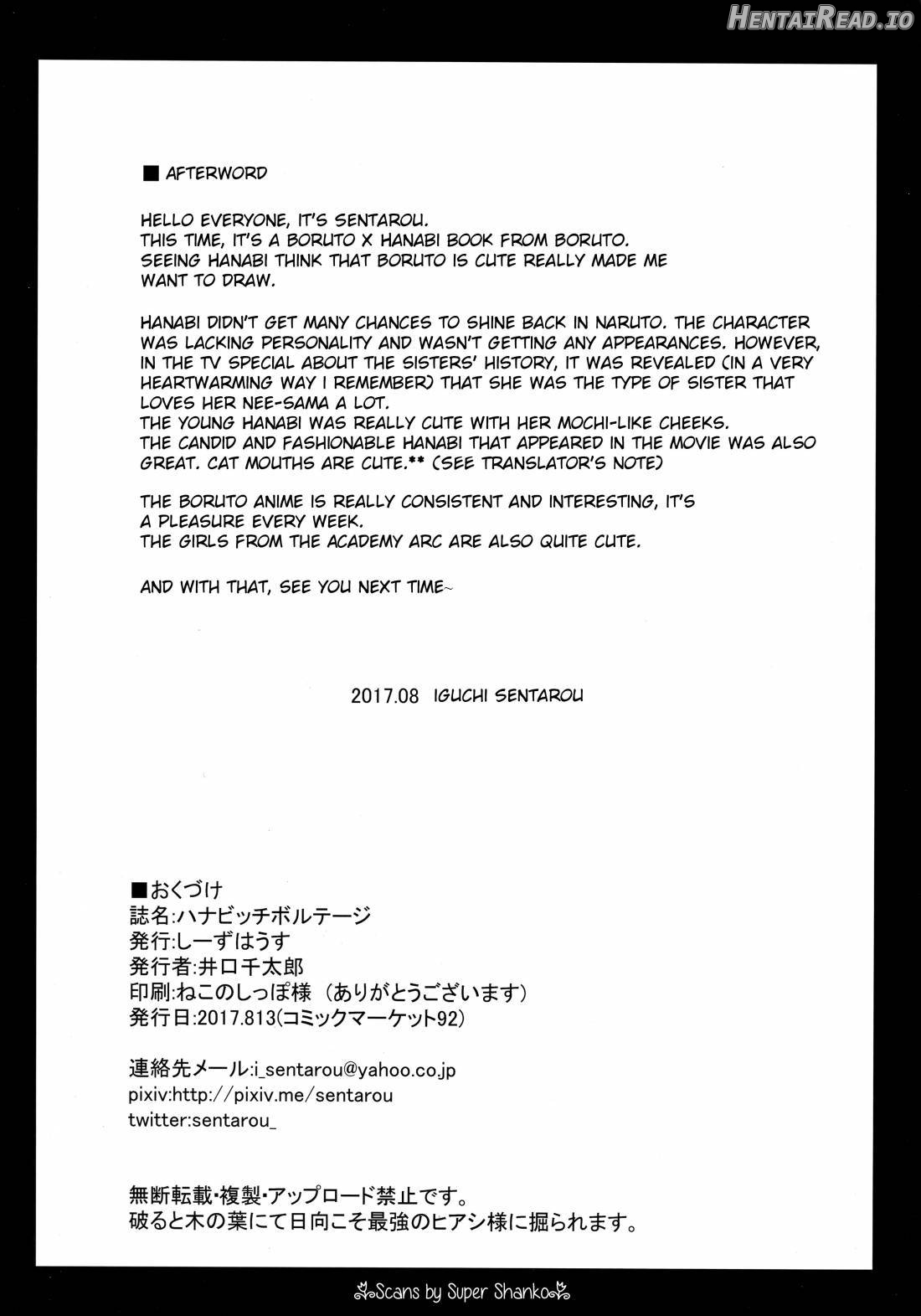 ■ AFTERWORD

HELLO EVERYONE, IT'S SENTAROU.
THIS TIME, IT'S A BORUTO X HANABI BOOK FROM BORUTO.
SEEING HANABI THINK THAT BORUTO IS CUTE REALLY MADE ME WANT TO DRAW.

HANABI DIDN'T GET MANY CHANCES TO SHINE BACK IN NARUTO. THE CHARACTER WAS LACKING PERSONALITY AND WASN'T GETTING ANY APPEARANCES. HOWEVER, IN THE TV SPECIAL ABOUT THE SISTERS' HISTORY, IT WAS REVEALED (IN A VERY HEARTWARMING WAY I REMEMBER) THAT SHE WAS THE TYPE OF SISTER THAT LOVES HER NEE-SAMA A LOT.
THE YOUNG HANABI WAS REALLY CUTE WITH HER MOCHI-LIKE CHEEKS.
THE CANDID AND FASHIONABLE HANABI THAT APPEARED IN THE MOVIE WAS ALSO GREAT. CAT MOUTHS ARE CUTE.** (SEE TRANSLATOR'S NOTE)

THE BORUTO ANIME IS REALLY CONSISTENT AND INTERESTING, IT'S A PLEASURE EVERY WEEK.
THE GIRLS FROM THE ACADEMY ARC ARE ALSO QUITE CUTE.

AND WITH THAT, SEE YOU NEXT TIME~

2017.08 IGUCHI SENTAROU

■おくづけ
誌名:ハナビッチボルテージ
発行:しーずはうす
発行者:井口千太郎
印刷:ねこのしっぽ様(ありがとうございます)
発行日:2017.813(コミックマーケット92)

連絡先メール:i_sentarou@yahoo.co.jp
pixiv:http://pixiv.me/sentarou
twitter:sentarou_

無断転載・複製・アップロード禁止です。
破ると木の葉にて日向こそ最強のヒアシ様に掘られます。

Scans by Super Shanko

HentaiRead.io